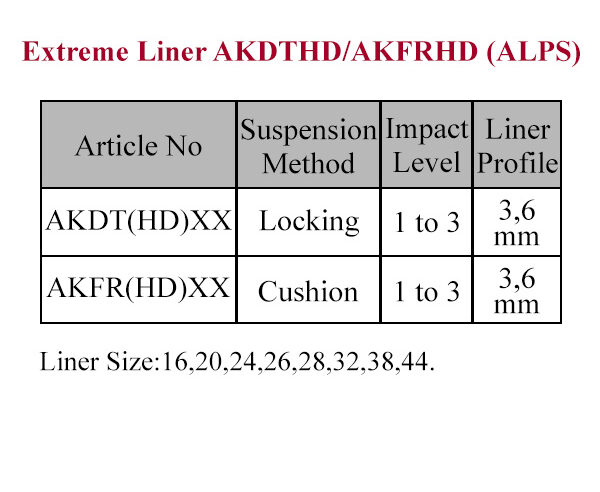 Extreme Liner AKDTHD/AKFRHD (ALPS)

| Article No | Suspension Method | Impact Level | Liner Profile |
|---|---|---|---|
| AKDT(HD)XX | Locking | 1 to 3 | 3,6 mm |
| AKFR(HD)XX | Cushion | 1 to 3 | 3,6 mm |

Liner Size:16,20,24,26,28,32,38,44.